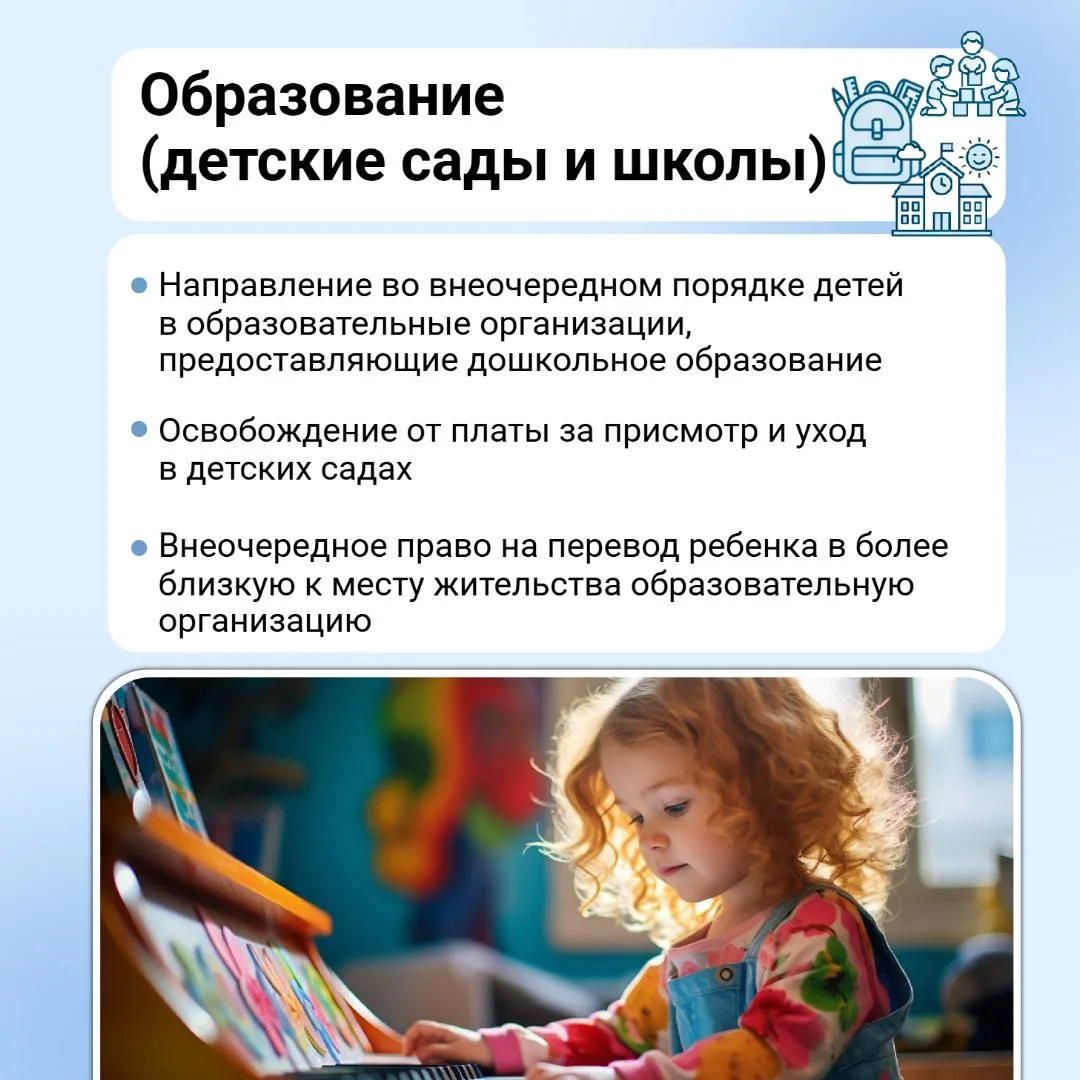 Образование (детские сады и школы)

• Направление во внеочередном порядке детей в образовательные организации, предоставляющие дошкольное образование

• Освобождение от платы за присмотр и уход в детских садах

• Внеочередное право на перевод ребенка в более близкую к месту жительства образовательную организацию